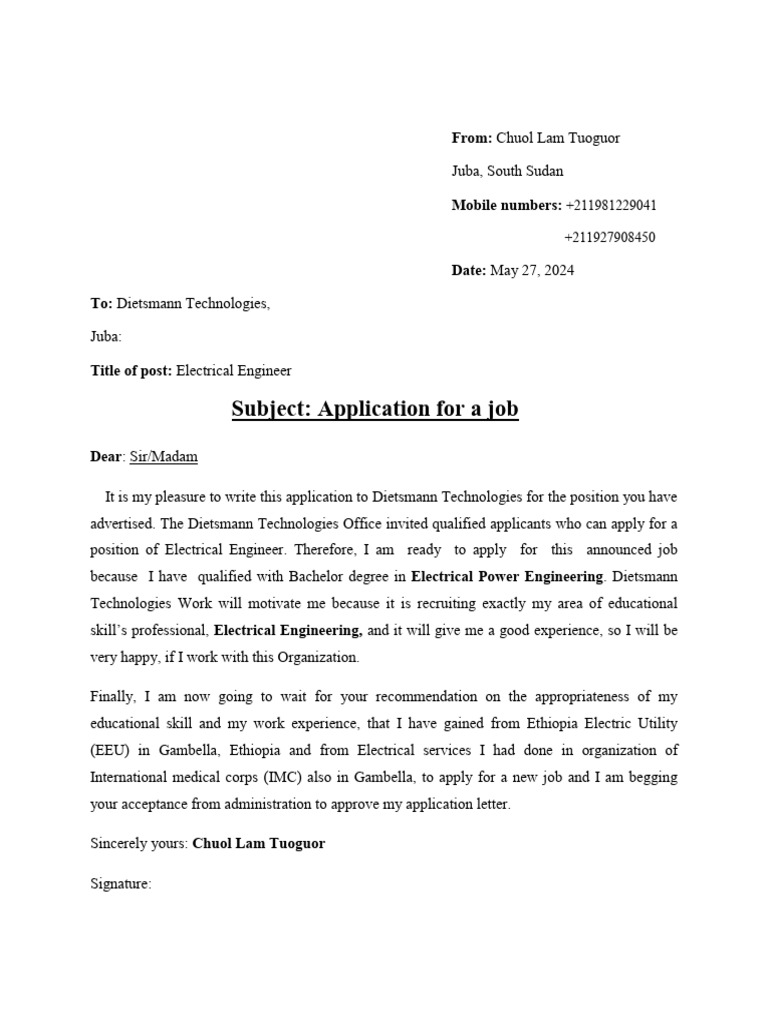 From: Chuol Lam Tuoguor

Juba, South Sudan

Mobile numbers: +211981229041

+211927908450

Date: May 27, 2024

To: Dietsmann Technologies,

Juba:

Title of post: Electrical Engineer

Subject: Application for a job

Dear: Sir/Madam

It is my pleasure to write this application to Dietsmann Technologies for the position you have advertised. The Dietsmann Technologies Office invited qualified applicants who can apply for a position of Electrical Engineer. Therefore, I am ready to apply for this announced job because I have qualified with Bachelor degree in Electrical Power Engineering. Dietsmann Technologies Work will motivate me because it is recruiting exactly my area of educational skill's professional, Electrical Engineering, and it will give me a good experience, so I will be very happy, if I work with this Organization.

Finally, I am now going to wait for your recommendation on the appropriateness of my educational skill and my work experience, that I have gained from Ethiopia Electric Utility (EEU) in Gambella, Ethiopia and from Electrical services I had done in organization of International medical corps (IMC) also in Gambella, to apply for a new job and I am begging your acceptance from administration to approve my application letter.

Sincerely yours: Chuol Lam Tuoguor

Signature: